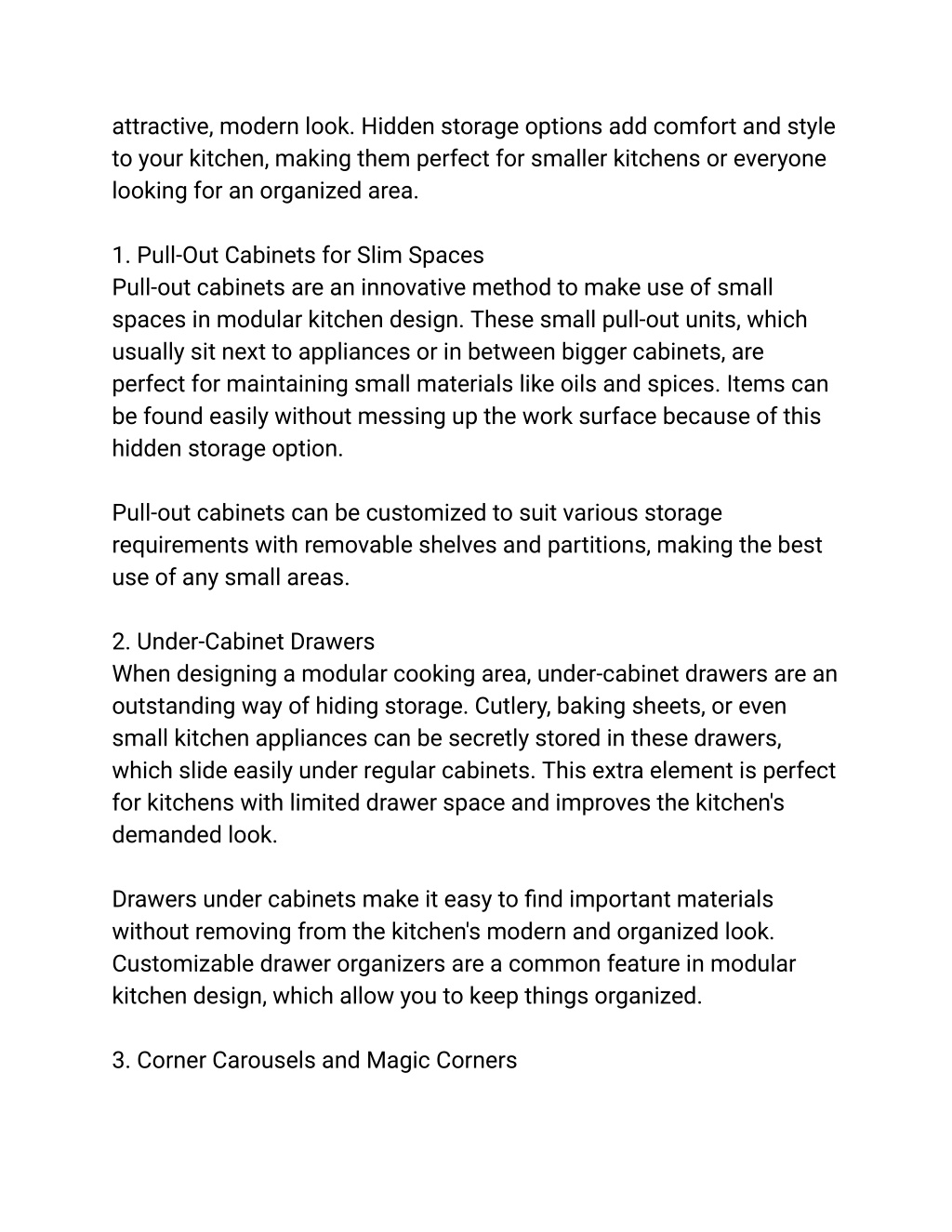 attractive, modern look. Hidden storage options add comfort and style to your kitchen, making them perfect for smaller kitchens or everyone looking for an organized area.

1. Pull-Out Cabinets for Slim Spaces
Pull-out cabinets are an innovative method to make use of small spaces in modular kitchen design. These small pull-out units, which usually sit next to appliances or in between bigger cabinets, are perfect for maintaining small materials like oils and spices. Items can be found easily without messing up the work surface because of this hidden storage option.

Pull-out cabinets can be customized to suit various storage requirements with removable shelves and partitions, making the best use of any small areas.

2. Under-Cabinet Drawers
When designing a modular cooking area, under-cabinet drawers are an outstanding way of hiding storage. Cutlery, baking sheets, or even small kitchen appliances can be secretly stored in these drawers, which slide easily under regular cabinets. This extra element is perfect for kitchens with limited drawer space and improves the kitchen's demanded look.

Drawers under cabinets make it easy to find important materials without removing from the kitchen's modern and organized look. Customizable drawer organizers are a common feature in modular kitchen design, which allow you to keep things organized.

3. Corner Carousels and Magic Corners